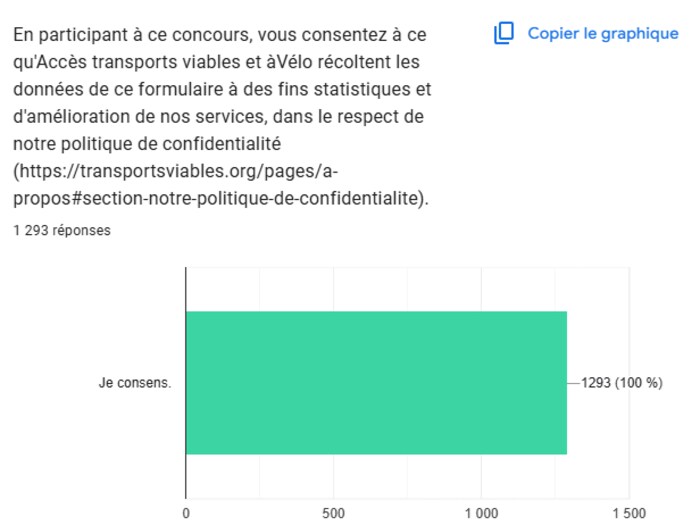 En participant à ce concours, vous consentez à ce qu'Accès transports viables et àVélo récoltent les données de ce formulaire à des fins statistiques et d'amélioration de nos services, dans le respect de notre politique de confidentialité (https://transportsviables.org/pages/a-propos#section-notre-politique-de-confidentialite).

Copier le graphique

1 293 réponses

Je consens.

1293 (100 %)

0
500
1 000
1 500